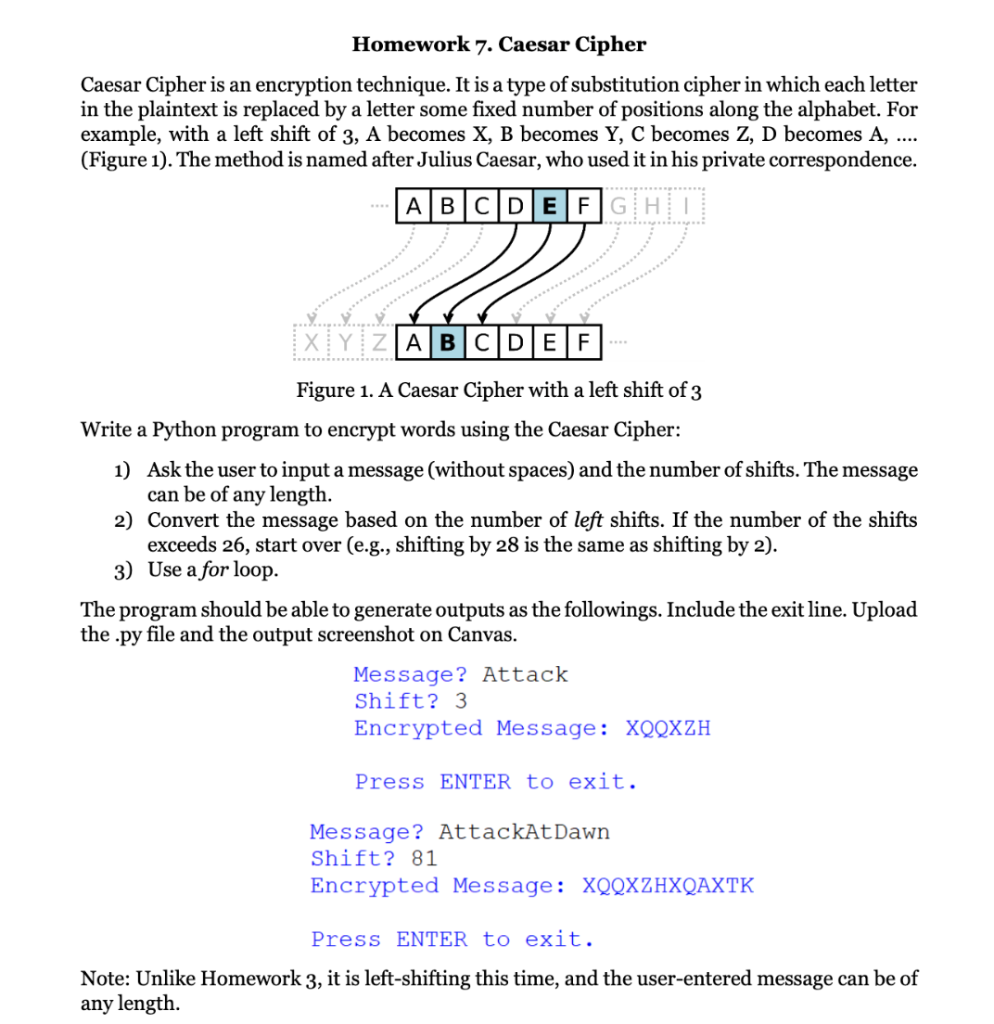 Homework 7. Caesar Cipher

Caesar Cipher is an encryption technique. It is a type of substitution cipher in which each letter in the plaintext is replaced by a letter some fixed number of positions along the alphabet. For example, with a left shift of 3, A becomes X, B becomes Y, C becomes Z, D becomes A, .... (Figure 1). The method is named after Julius Caesar, who used it in his private correspondence.

A B C D E F G H I

X Y Z A B C D E F

Figure 1. A Caesar Cipher with a left shift of 3

Write a Python program to encrypt words using the Caesar Cipher:

1) Ask the user to input a message (without spaces) and the number of shifts. The message can be of any length.
2) Convert the message based on the number of left shifts. If the number of the shifts exceeds 26, start over (e.g., shifting by 28 is the same as shifting by 2).
3) Use a for loop.

The program should be able to generate outputs as the followings. Include the exit line. Upload the .py file and the output screenshot on Canvas.

Message? Attack
Shift? 3
Encrypted Message: XQQXZH

Press ENTER to exit.

Message? AttackAtDawn
Shift? 81
Encrypted Message: XQQXZHXQAXTK

Press ENTER to exit.

Note: Unlike Homework 3, it is left-shifting this time, and the user-entered message can be of any length.